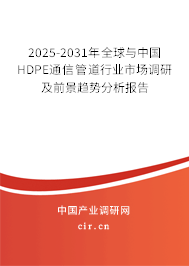 2025-2031年全球与中国HDPE通信管道行业市场调研及前景趋势分析报告

中国产业调研网

cir.cn